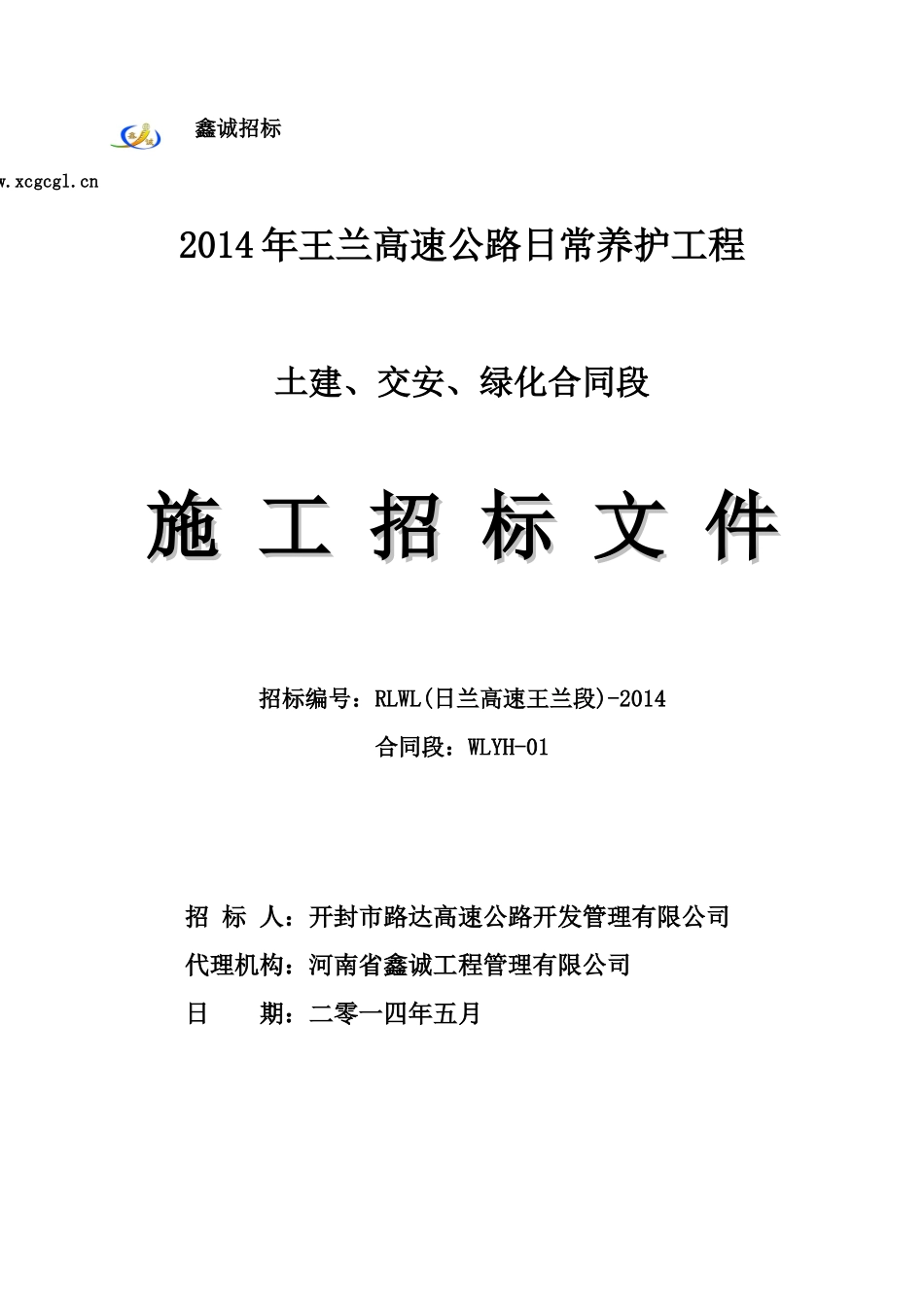 鑫诚招标

w.xcgcgl.cn

2014年王兰高速公路日常养护工程

土建、交安、绿化合同段

施 工 招 标 文 件

招标编号：RLWL(日兰高速王兰段)-2014

合同段：WLYH-01

招 标 人：开封市路达高速公路开发管理有限公司

代理机构：河南省鑫诚工程管理有限公司

日 期：二零一四年五月